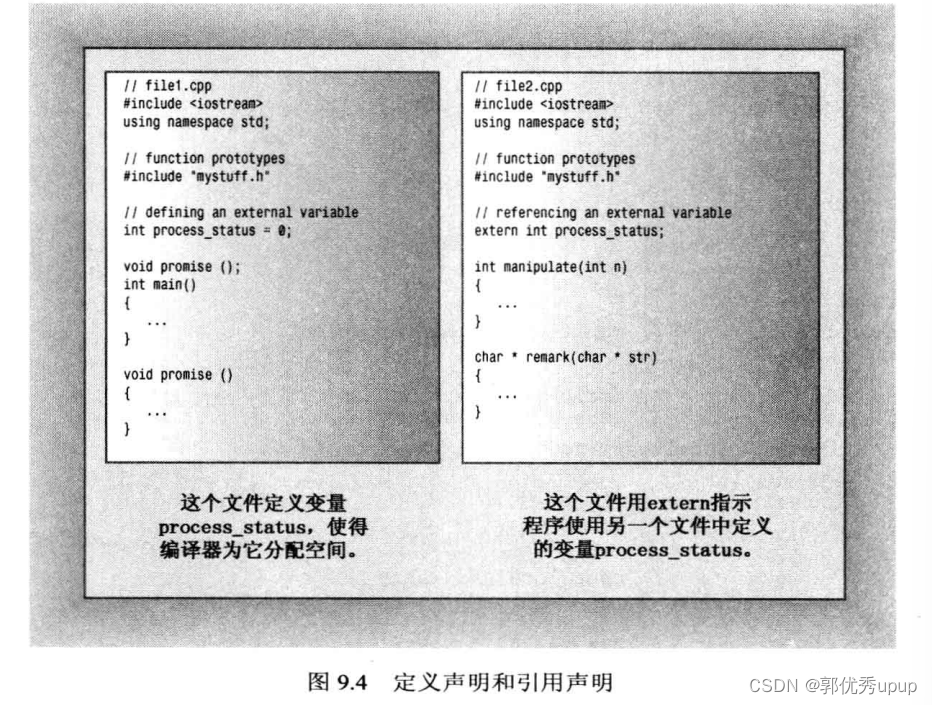 // file1.cpp
#include <iostream>
using namespace std;

// function prototypes
#include "mystuff.h"

// defining an external variable
int process_status = 0;

void promise ();
int main()
{
...
}

void promise ()
{
...
}

这个文件定义变量 process_status，使得编译器为它分配空间。

// file2.cpp
#include <iostream>
using namespace std;

// function prototypes
#include "mystuff.h"

// referencing an external variable
extern int process_status;

int manipulate(int n)
{
...
}

char * remark(char * str)
{
...
}

这个文件用extern指示程序使用另一个文件中定义的变量process_status。

图 9.4 定义声明和引用声明

CSDN @郭优秀upup